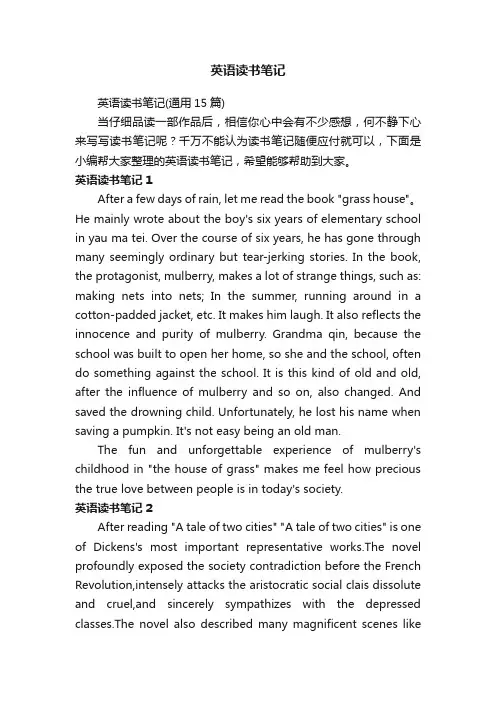 英语读书笔记

英语读书笔记(通用 15 篇)

当仔细品读一部作品后，相信你心中会有不少感想，何不静下心来写写读书笔记呢？千万不能认为读书笔记随便应付就可以，下面是小编帮大家整理的英语读书笔记，希望能够帮助到大家。

英语读书笔记 1

After a few days of rain, let me read the book "grass house"。He mainly wrote about the boy's six years of elementary school in yau ma tei. Over the course of six years, he has gone through many seemingly ordinary but tear-jerking stories. In the book, the protagonist, mulberry, makes a lot of strange things, such as: making nets into nets; In the summer, running around in a cotton-padded jacket, etc. It makes him laugh. It also reflects the innocence and purity of mulberry. Grandma qin, because the school was built to open her home, so she and the school, often do something against the school. It is this kind of old and old, after the influence of mulberry and so on, also changed. And saved the drowning child. Unfortunately, he lost his name when saving a pumpkin. It's not easy being an old man.

The fun and unforgettable experience of mulberry's childhood in "the house of grass" makes me feel how precious the true love between people is in today's society.

英语读书笔记 2

After reading "A tale of two cities" "A tale of two cities" is one of Dickens's most important representative works.The novel profoundly exposed the society contradiction before the French Revolution,intensely attacks the aristocratic social clais dissolute and cruel,and sincerely sympathizes with the depressed classes.The novel also described many magnificent scenes like